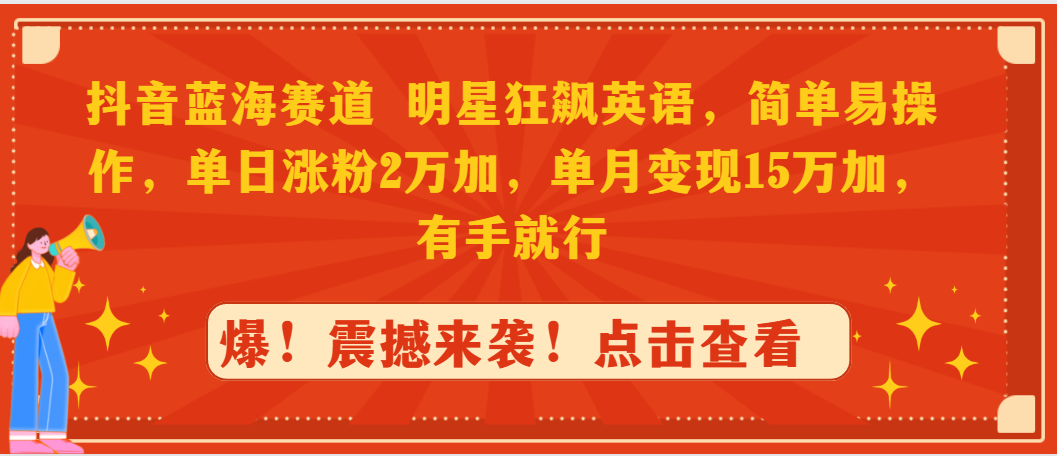 抖音蓝海赛道 明星狂飙英语，简单易操作，单日涨粉2万加，单月变现15万加，有手就行

爆！震撼来袭！点击查看